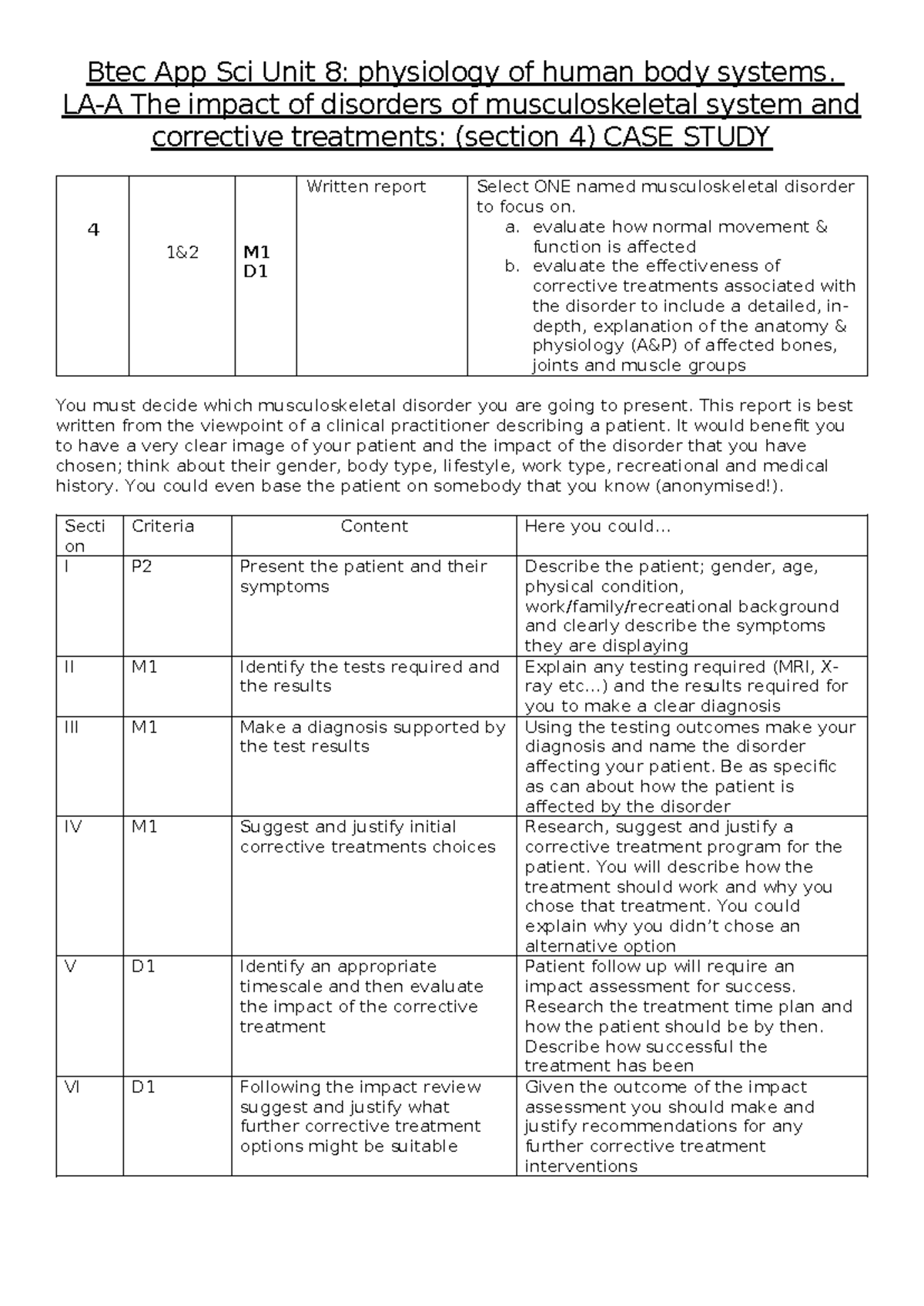 Btec App Sci Unit 8: physiology of human body systems.
LA-A The impact of disorders of musculoskeletal system and corrective treatments: (section 4) CASE STUDY

| 4 | 1&2 | M1 D1 | Written report | Select ONE named musculoskeletal disorder to focus on. a. evaluate how normal movement & function is affected b. evaluate the effectiveness of corrective treatments associated with the disorder to include a detailed, in-depth, explanation of the anatomy & physiology (A&P) of affected bones, joints and muscle groups |
|---|---|---|---|---|

You must decide which musculoskeletal disorder you are going to present. This report is best written from the viewpoint of a clinical practitioner describing a patient. It would benefit you to have a very clear image of your patient and the impact of the disorder that you have chosen; think about their gender, body type, lifestyle, work type, recreational and medical history. You could even base the patient on somebody that you know (anonymised!).

| Section | Criteria | Content | Here you could... |
|---|---|---|---|
| I | P2 | Present the patient and their symptoms | Describe the patient; gender, age, physical condition, work/family/recreational background and clearly describe the symptoms they are displaying |
| II | M1 | Identify the tests required and the results | Explain any testing required (MRI, X-ray etc...) and the results required for you to make a clear diagnosis |
| III | M1 | Make a diagnosis supported by the test results | Using the testing outcomes make your diagnosis and name the disorder affecting your patient. Be as specific as can about how the patient is affected by the disorder |
| IV | M1 | Suggest and justify initial corrective treatments choices | Research, suggest and justify a corrective treatment program for the patient. You will describe how the treatment should work and why you chose that treatment. You could explain why you didn't chose an alternative option |
| V | D1 | Identify an appropriate timescale and then evaluate the impact of the corrective treatment | Patient follow up will require an impact assessment for success. Research the treatment time plan and how the patient should be by then. Describe how successful the treatment has been |
| VI | D1 | Following the impact review suggest and justify what further corrective treatment options might be suitable | Given the outcome of the impact assessment you should make and justify recommendations for any further corrective treatment interventions |